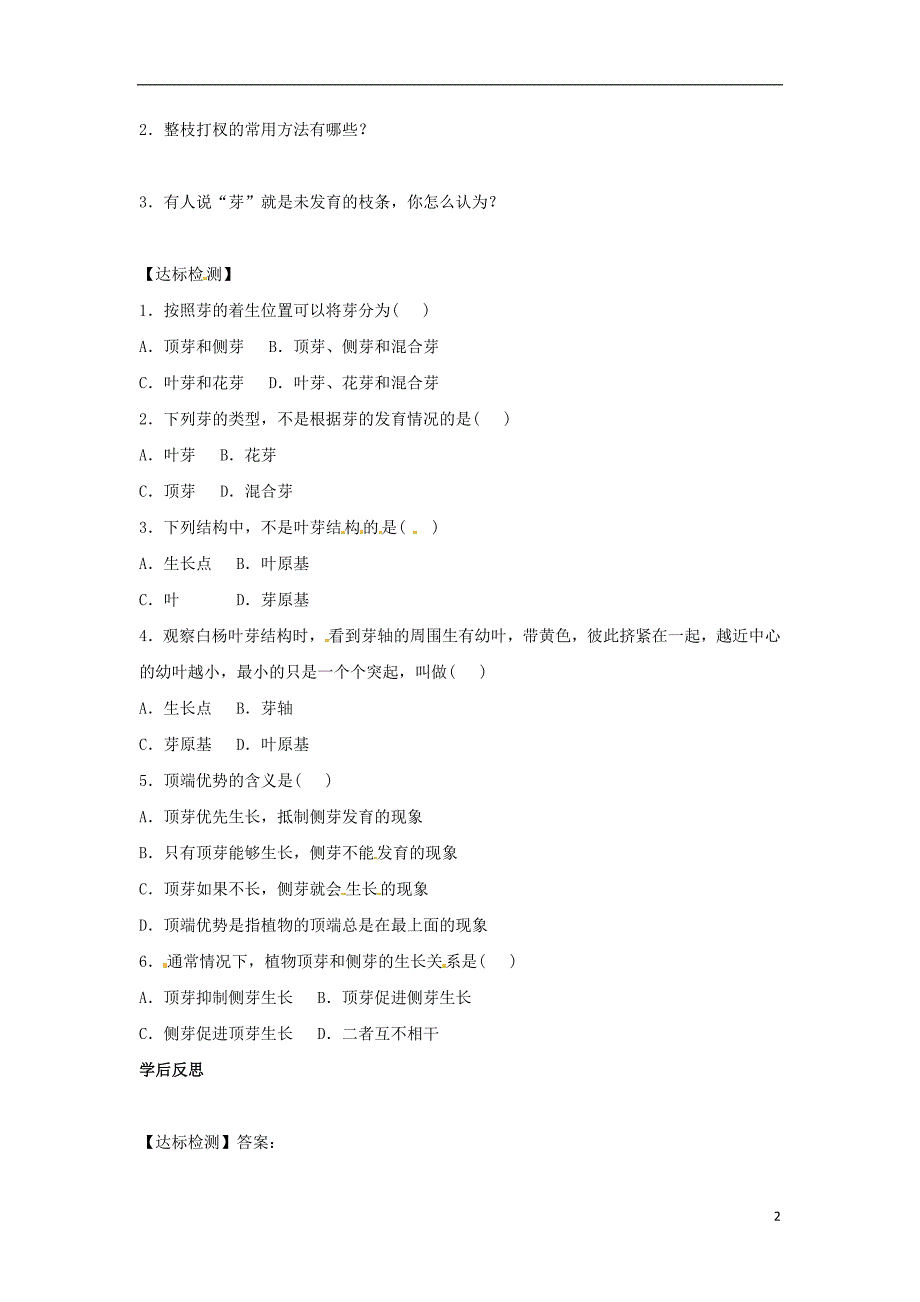 2．整枝打杈的常用方法有哪些？

3．有人说“芽”就是未发育的枝条，你怎么认为？

【达标检测】

1．按照芽的着生位置可以将芽分为(　)

A．顶芽和侧芽　B．顶芽、侧芽和混合芽

C．叶芽和花芽　D．叶芽、花芽和混合芽

2．下列芽的类型，不是根据芽的发育情况的是(　)

A．叶芽　B．花芽

C．顶芽　D．混合芽

3．下列结构中，不是叶芽结构的是(　)

A．生长点　B．叶原基

C．叶　　　D．芽原基

4．观察白杨叶芽结构时，看到芽轴的周围生有幼叶，带黄色，彼此挤紧在一起，越近中心的幼叶越小，最小的只是一个个突起，叫做(　)

A．生长点　B．芽轴

C．芽原基　D．叶原基

5．顶端优势的含义是(　)

A．顶芽优先生长，抵制侧芽发育的现象

B．只有顶芽能够生长，侧芽不能发育的现象

C．顶芽如果不长，侧芽就会生长的现象

D．顶端优势是指植物的顶端总是在最上面的现象

6．通常情况下，植物顶芽和侧芽的生长关系是(　)

A．顶芽抑制侧芽生长　B．顶芽促进侧芽生长

C．侧芽促进顶芽生长　D．二者互不相干

学后反思

【达标检测】答案：

2